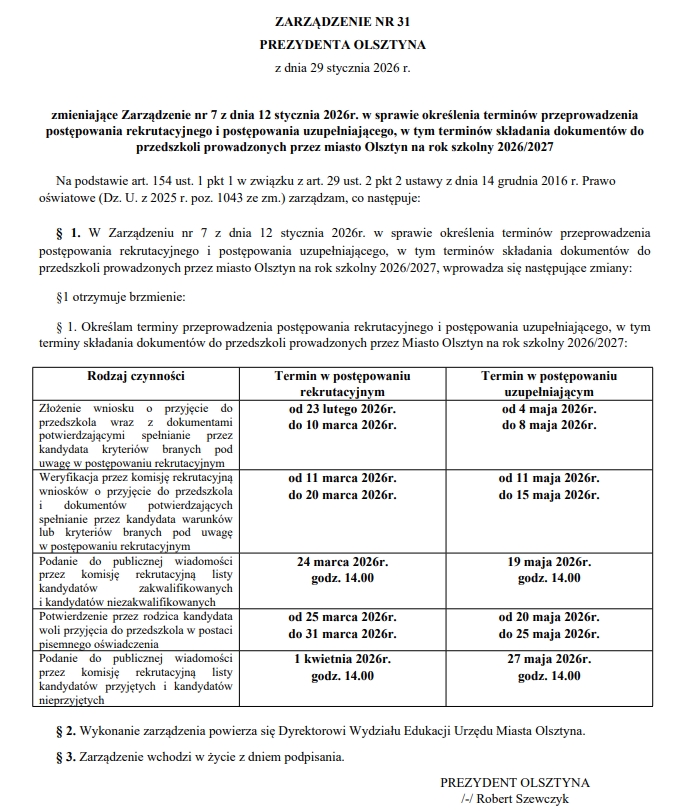 ZARZĄDZENIE NR 31
PREZYDENTA OLSZTYNA
z dnia 29 stycznia 2026 r.

zmieniające Zarządzenie nr 7 z dnia 12 stycznia 2026r. w sprawie określenia terminów przeprowadzenia postępowania rekrutacyjnego i postępowania uzupełniającego, w tym terminów składania dokumentów do przedszkoli prowadzonych przez miasto Olsztyn na rok szkolny 2026/2027

Na podstawie art. 154 ust. 1 pkt 1 w związku z art. 29 ust. 2 pkt 2 ustawy z dnia 14 grudnia 2016 r. Prawo oświatowe (Dz. U. z 2025 r. poz. 1043 ze zm.) zarządzam, co następuje:

§ 1. W Zarządzeniu nr 7 z dnia 12 stycznia 2026r. w sprawie określenia terminów przeprowadzenia postępowania rekrutacyjnego i postępowania uzupełniającego, w tym terminów składania dokumentów do przedszkoli prowadzonych przez miasto Olsztyn na rok szkolny 2026/2027, wprowadza się następujące zmiany:

§1 otrzymuje brzmienie:

§ 1. Określam terminy przeprowadzenia postępowania rekrutacyjnego i postępowania uzupełniającego, w tym terminy składania dokumentów do przedszkoli prowadzonych przez Miasto Olsztyn na rok szkolny 2026/2027:

| Rodzaj czynności | Termin w postępowaniu rekrutacyjnym | Termin w postępowaniu uzupełniającym |
|---|---|---|
| Złożenie wniosku o przyjęcie do przedszkola wraz z dokumentami potwierdzającymi spełnianie przez kandydata kryteriów branych pod uwagę w postępowaniu rekrutacyjnym | od 23 lutego 2026r. do 10 marca 2026r. | od 4 maja 2026r. do 8 maja 2026r. |
| Weryfikacja przez komisję rekrutacyjną wniosków o przyjęcie do przedszkola i dokumentów potwierdzających spełnianie przez kandydata warunków lub kryteriów branych pod uwagę w postępowaniu rekrutacyjnym | od 11 marca 2026r. do 20 marca 2026r. | od 11 maja 2026r. do 15 maja 2026r. |
| Podanie do publicznej wiadomości przez komisję rekrutacyjną listy kandydatów zakwalifikowanych i kandydatów niezakwalifikowanych | 24 marca 2026r. godz. 14.00 | 19 maja 2026r. godz. 14.00 |
| Potwierdzenie przez rodzica kandydata woli przyjęcia do przedszkola w postaci pisemnego oświadczenia | od 25 marca 2026r. do 31 marca 2026r. | od 20 maja 2026r. do 25 maja 2026r. |
| Podanie do publicznej wiadomości przez komisję rekrutacyjną listy kandydatów przyjętych i kandydatów nieprzyjętych | 1 kwietnia 2026r. godz. 14.00 | 27 maja 2026r. godz. 14.00 |

§ 2. Wykonanie zarządzenia powierza się Dyrektorowi Wydziału Edukacji Urzędu Miasta Olsztyna.

§ 3. Zarządzenie wchodzi w życie z dniem podpisania.

PREZYDENT OLSZTYNA
/-/ Robert Szewczyk